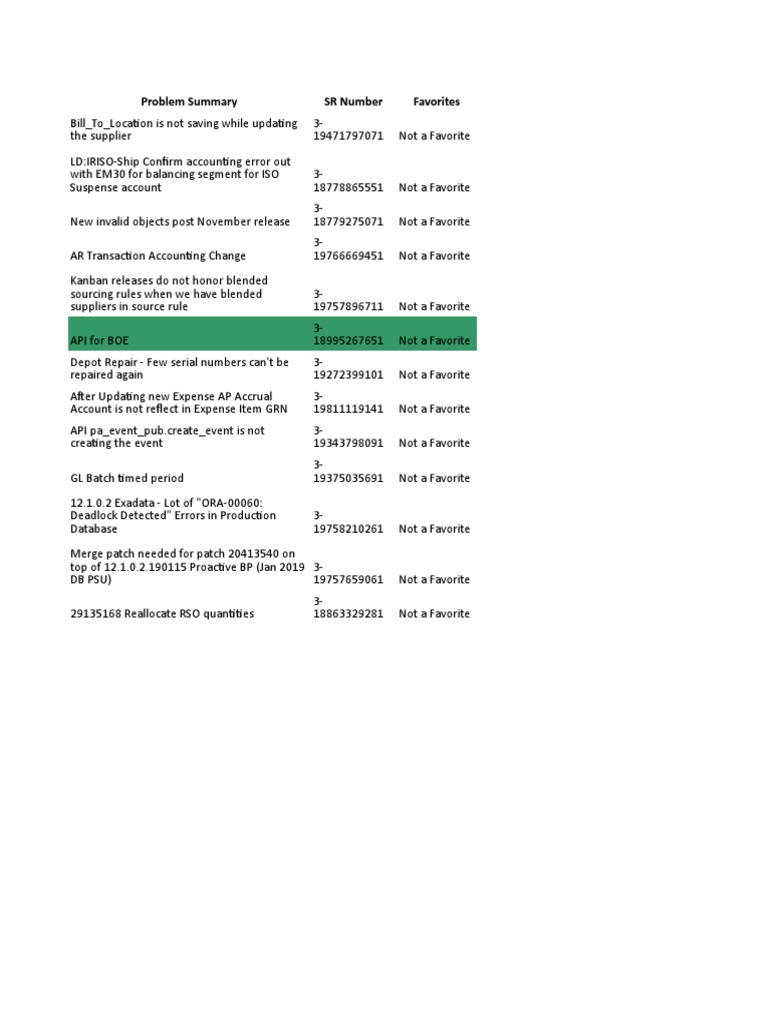 | Problem Summary | SR Number | Favorites |
|---|---|---|
| Bill_To_Location is not saving while updating the supplier | 3-19471797071 | Not a Favorite |
| LD:IRISO-Ship Confirm accounting error out with EM30 for balancing segment for ISO Suspense account | 3-18778865551 | Not a Favorite |
| New invalid objects post November release | 3-18779275071 | Not a Favorite |
| AR Transaction Accounting Change | 3-19766669451 | Not a Favorite |
| Kanban releases do not honor blended sourcing rules when we have blended suppliers in source rule | 3-19757896711 | Not a Favorite |
| API for BOE | 3-18995267651 | Not a Favorite |
| Depot Repair - Few serial numbers can't be repaired again | 3-19272399101 | Not a Favorite |
| After Updating new Expense AP Accrual Account is not reflect in Expense Item GRN | 3-19811119141 | Not a Favorite |
| API pa_event_pub.create_event is not creating the event | 3-19343798091 | Not a Favorite |
| GL Batch timed period | 3-19375035691 | Not a Favorite |
| 12.1.0.2 Exadata - Lot of "ORA-00060: Deadlock Detected" Errors in Production Database | 3-19758210261 | Not a Favorite |
| Merge patch needed for patch 20413540 on top of 12.1.0.2.190115 Proactive BP (Jan 2019 DB PSU) | 3-19757659061 | Not a Favorite |
| 29135168 Reallocate RSO quantities | 3-18863329281 | Not a Favorite |